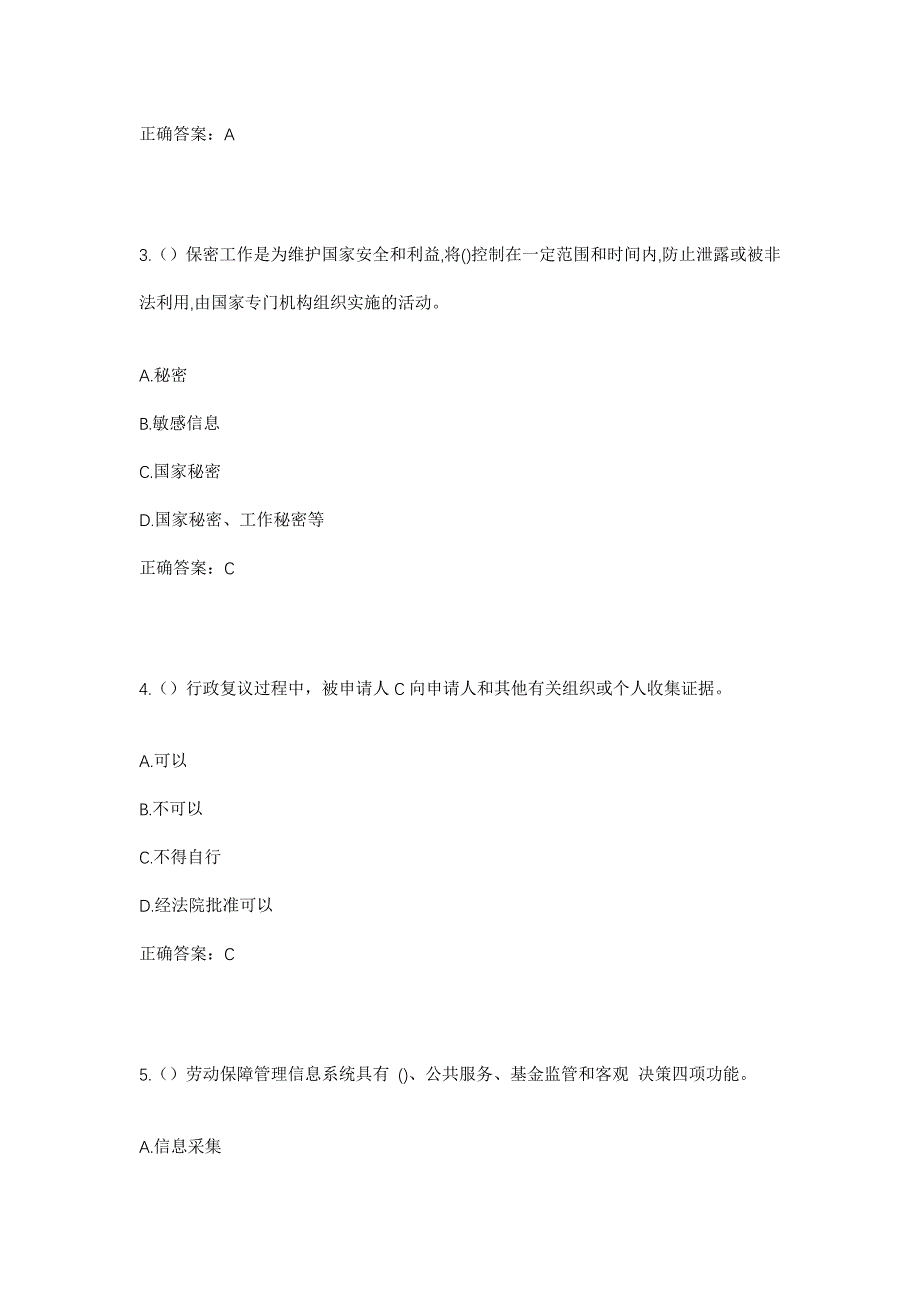 正确答案：A

3.（）保密工作是为维护国家安全和利益,将()控制在一定范围和时间内,防止泄露或被非法利用,由国家专门机构组织实施的活动。

A.秘密

B.敏感信息

C.国家秘密

D.国家秘密、工作秘密等

正确答案：C

4.（）行政复议过程中，被申请人 C 向申请人和其他有关组织或个人收集证据。

A.可以

B.不可以

C.不得自行

D.经法院批准可以

正确答案：C

5.（）劳动保障管理信息系统具有 ()、公共服务、基金监管和客观 决策四项功能。

A.信息采集